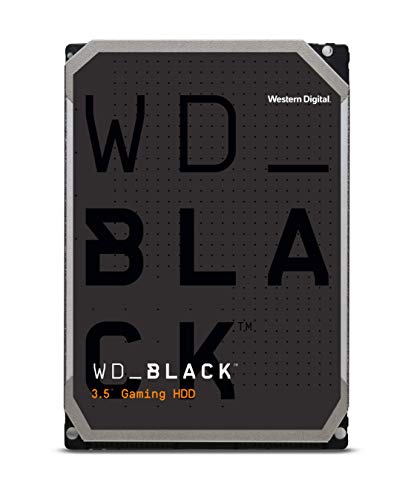 Western Digital.

WD_
BLA
CK™

WD_BLACK™
3.5" Gaming HDD